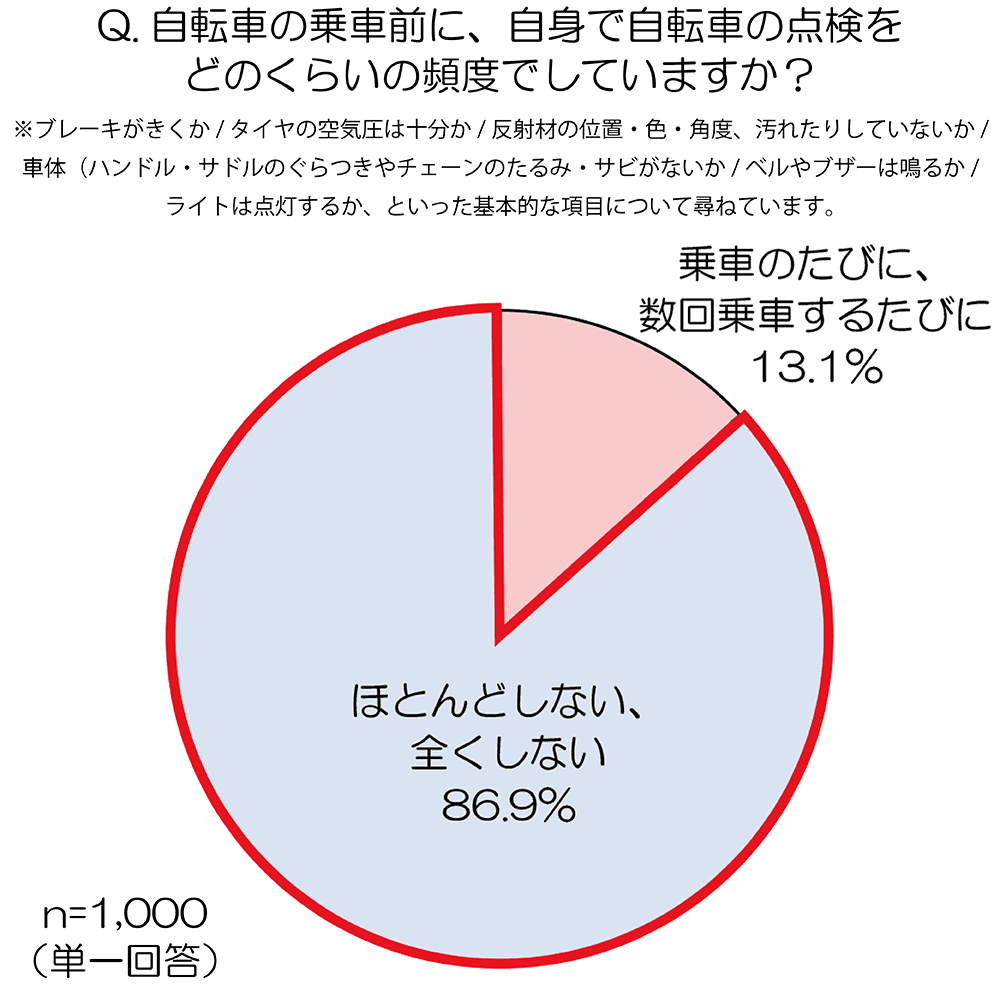 Q. 自転車の乗車前に、自身で自転車の点検をどのくらいの頻度でしていますか？

※ブレーキがきくか / タイヤの空気圧は十分か / 反射材の位置・色・角度、汚れたりしていないか / 車体（ハンドル・サドルのぐらつきやチェーンのたるみ・サビがないか / ベルやブザーは鳴るか / ライトは点灯するか、といった基本的な項目について尋ねています。

乗車のたびに、数回乗車するたびに 13.1%

ほとんどしない、全くしない 86.9%

n=1,000
（単一回答）